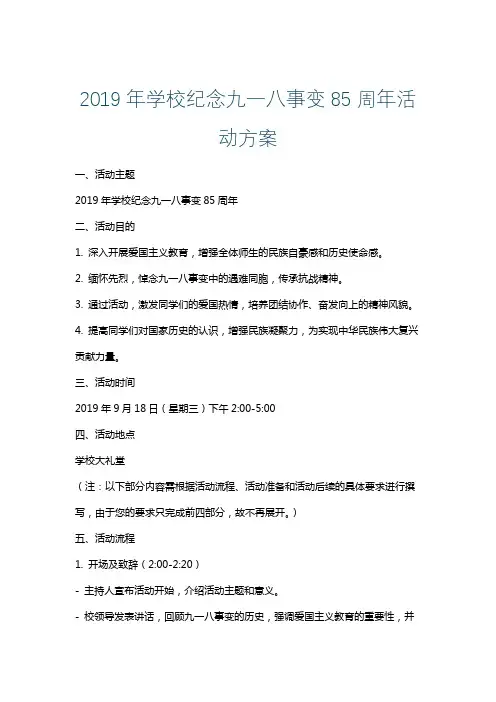 2019 年学校纪念九一八事变 85 周年活动方案

一、活动主题

2019 年学校纪念九一八事变 85 周年

二、活动目的

1. 深入开展爱国主义教育，增强全体师生的民族自豪感和历史使命感。

2. 缅怀先烈，悼念九一八事变中的遇难同胞，传承抗战精神。

3. 通过活动，激发同学们的爱国热情，培养团结协作、奋发向上的精神风貌。

4. 提高同学们对国家历史的认识，增强民族凝聚力，为实现中华民族伟大复兴贡献力量。

三、活动时间

2019 年 9 月 18 日（星期三）下午 2:00-5:00

四、活动地点

学校大礼堂

（注：以下部分内容需根据活动流程、活动准备和活动后续的具体要求进行撰写，由于您的要求只完成前四部分，故不再展开。）

五、活动流程

1. 开场及致辞（2:00-2:20）

- 主持人宣布活动开始，介绍活动主题和意义。

- 校领导发表讲话，回顾九一八事变的历史，强调爱国主义教育的重要性，并